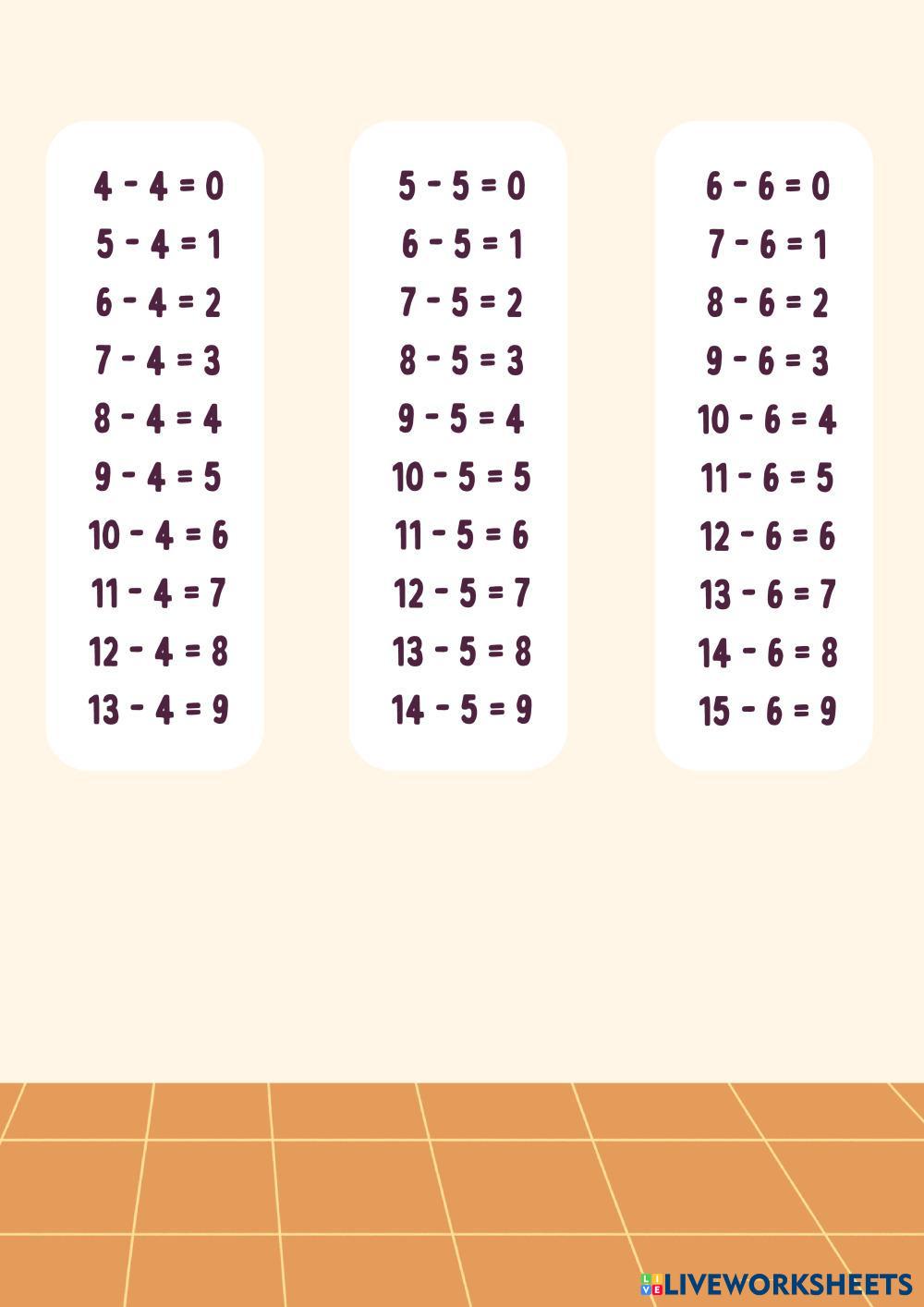 $4 - 4 = 0$
$5 - 4 = 1$
$6 - 4 = 2$
$7 - 4 = 3$
$8 - 4 = 4$
$9 - 4 = 5$
$10 - 4 = 6$
$11 - 4 = 7$
$12 - 4 = 8$
$13 - 4 = 9$

$5 - 5 = 0$
$6 - 5 = 1$
$7 - 5 = 2$
$8 - 5 = 3$
$9 - 5 = 4$
$10 - 5 = 5$
$11 - 5 = 6$
$12 - 5 = 7$
$13 - 5 = 8$
$14 - 5 = 9$

$6 - 6 = 0$
$7 - 6 = 1$
$8 - 6 = 2$
$9 - 6 = 3$
$10 - 6 = 4$
$11 - 6 = 5$
$12 - 6 = 6$
$13 - 6 = 7$
$14 - 6 = 8$
$15 - 6 = 9$

LIVEWORKSHEETS